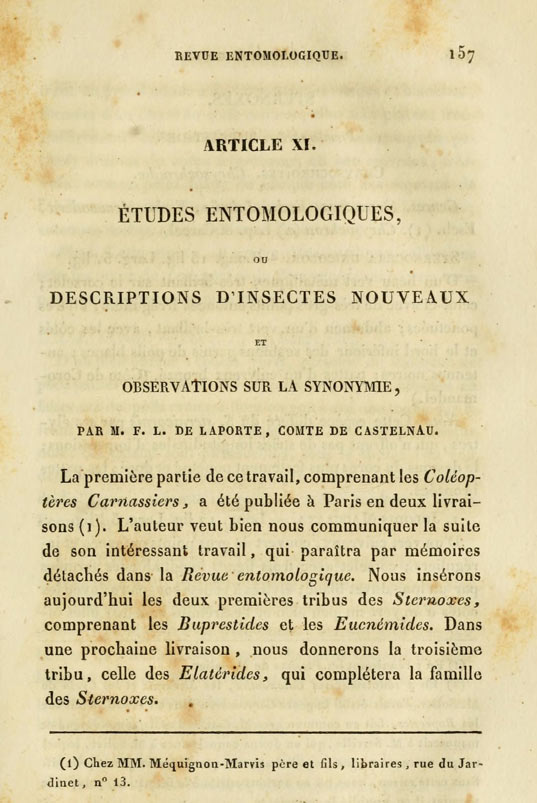 REVUE ENTOMOLOGIQUE. 157

ARTICLE XI.

ÉTUDES ENTOMOLOGIQUES,

OU

DESCRIPTIONS D'INSECTES NOUVEAUX

ET

OBSERVATIONS SUR LA SYNONYMIE,

PAR M. F. L. DE LAPORTE, COMTE DE CASTELNAU.

La première partie de ce travail, comprenant les Coléoptères Carnassiers, a été publiée à Paris en deux livraisons (1). L'auteur veut bien nous communiquer la suite de son intéressant travail, qui paraîtra par mémoires détachés dans la Revue entomologique. Nous insérons aujourd'hui les deux premières tribus des Sternoxes, comprenant les Buprestides et les Eucnémides. Dans une prochaine livraison, nous donnerons la troisième tribu, celle des Elatérides, qui complétera la famille des Sternoxes.

(1) Chez MM. Méquignon-Marvis père et fils, libraires, rue du Jardinet, n° 13.